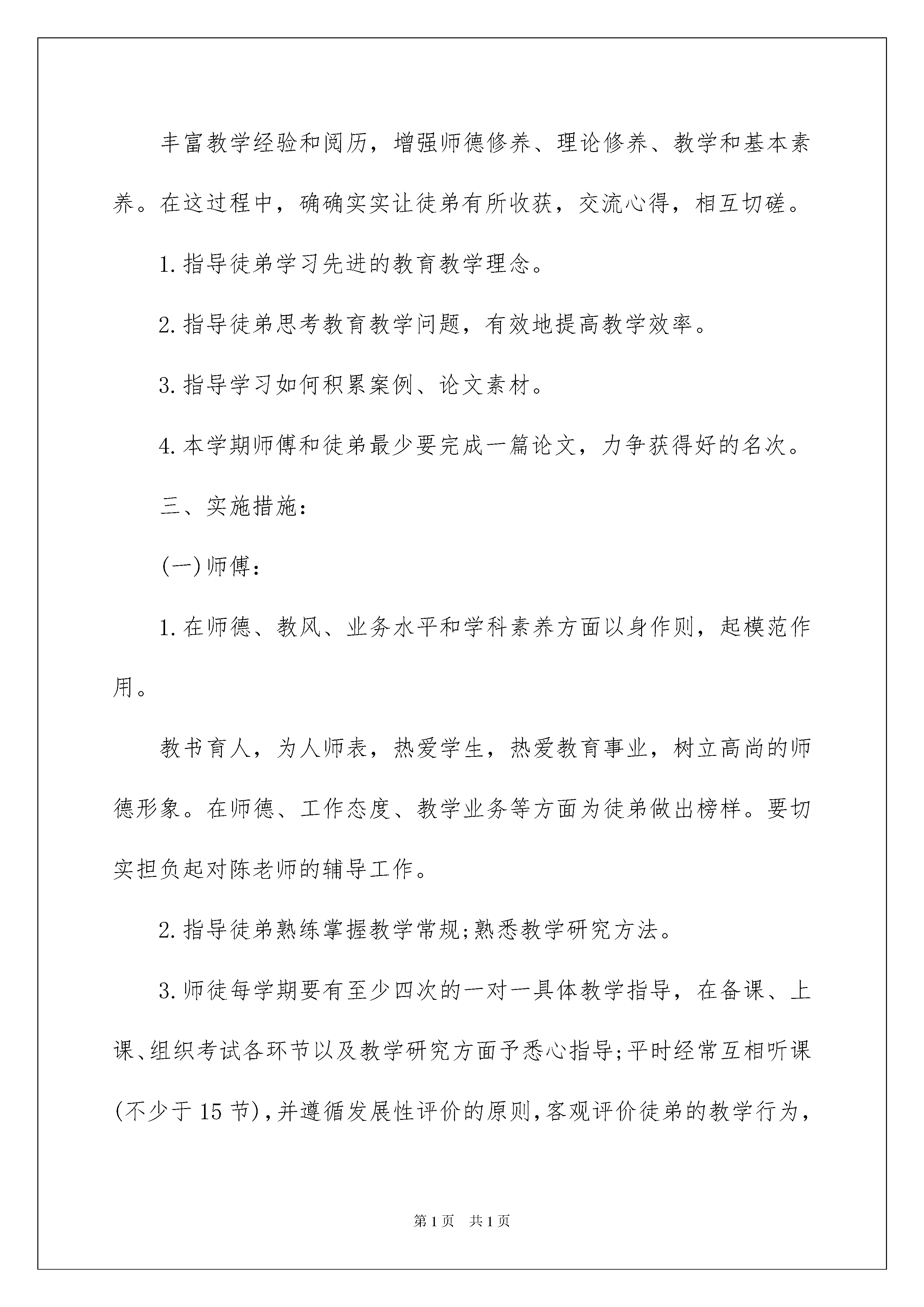 丰富教学经验和阅历，增强师德修养、理论修养、教学和基本素养。在这过程中，确确实实让徒弟有所收获，交流心得，相互切磋。

1.指导徒弟学习先进的教育教学理念。

2.指导徒弟思考教育教学问题，有效地提高教学效率。

3.指导学习如何积累案例、论文素材。

4.本学期师傅和徒弟最少要完成一篇论文，力争获得好的名次。

三、实施措施：

(一)师傅：

1.在师德、教风、业务水平和学科素养方面以身作则，起模范作用。

教书育人，为人师表，热爱学生，热爱教育事业，树立高尚的师德形象。在师德、工作态度、教学业务等方面为徒弟做出榜样。要切实担负起对陈老师的辅导工作。

2.指导徒弟熟练掌握教学常规;熟悉教学研究方法。

3.师徒每学期要有至少四次的一对一具体教学指导，在备课、上课、组织考试各环节以及教学研究方面予悉心指导;平时经常互相听课(不少于15节)，并遵循发展性评价的原则，客观评价徒弟的教学行为，

第1页 共1页